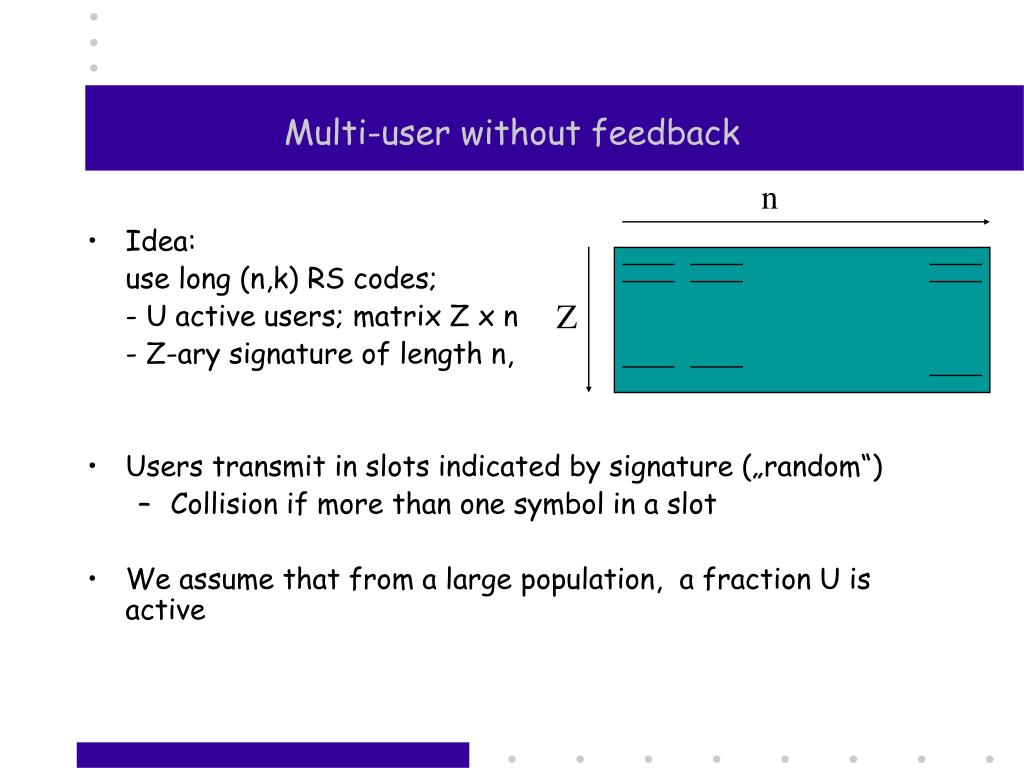 Multi-user without feedback

n

Z

• Idea:
use long (n,k) RS codes;
- U active users; matrix Z x n
- Z-ary signature of length n,

• Users transmit in slots indicated by signature („random“)
– Collision if more than one symbol in a slot

• We assume that from a large population, a fraction U is active